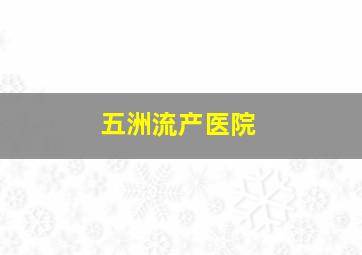 五洲流产医院